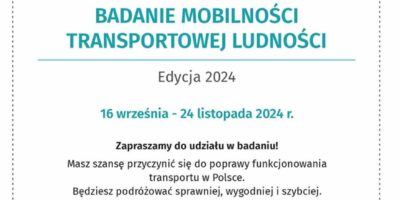 BADANIE MOBILNOŚCI TRANSPORTOWEJ LUDNOŚCI

Edycja 2024

16 września - 24 listopada 2024 r.

Zapraszamy do udziału w badaniu!

Masz szansę przyczynić się do poprawy funkcjonowania transportu w Polsce.
Będziesz podróżować sprawniej, wygodniej i szybciej.